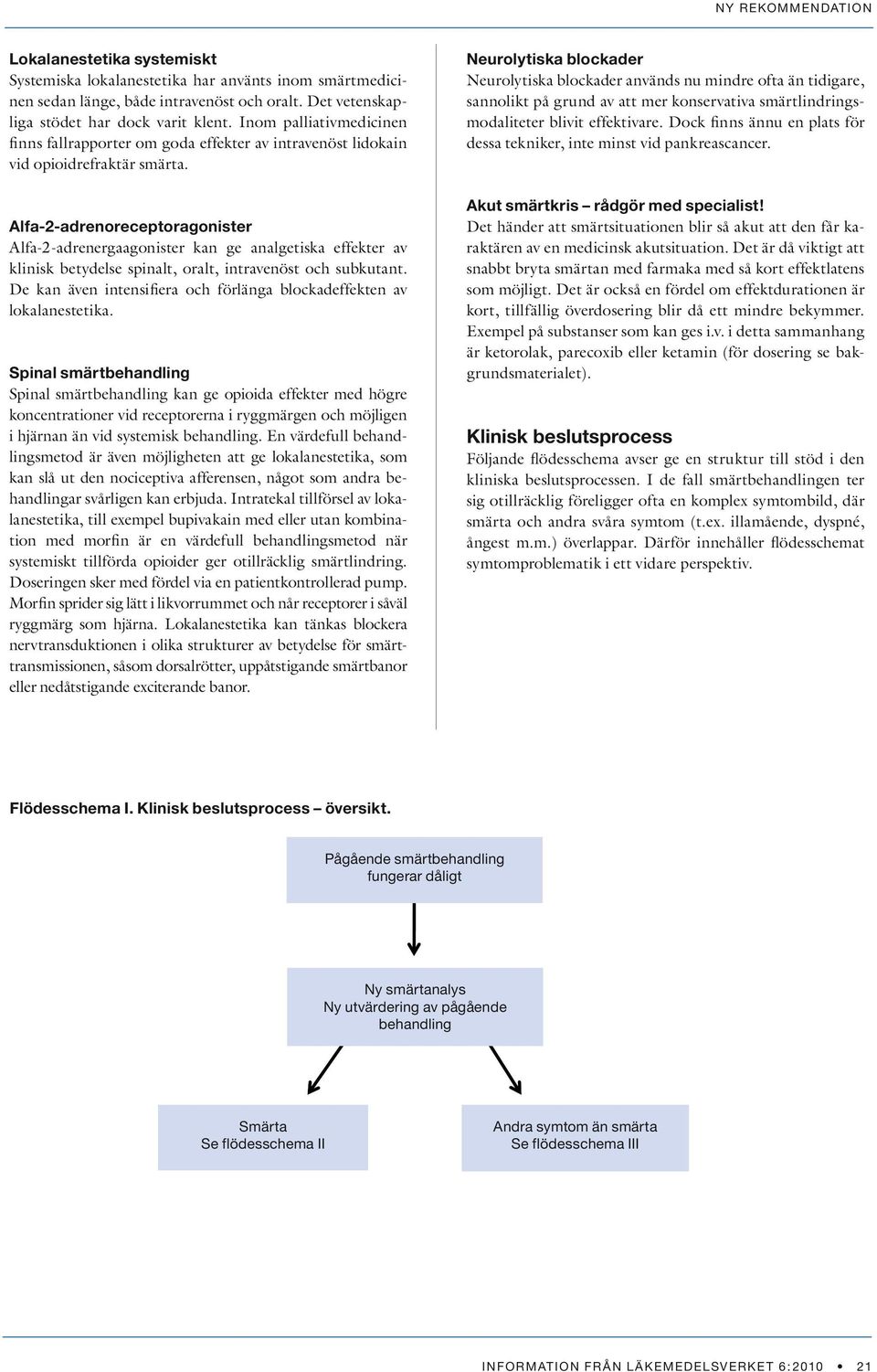 NY REKOMMENDATION

Lokalanestetika systemiskt
Systemiska lokalanestetika har använts inom smärtmedicinen sedan länge, både intravenöst och oralt. Det vetenskapliga stödet har dock varit klent. Inom palliativmedicinen finns fallrapporter om goda effekter av intravenöst lidokain vid opioidrefraktär smärta.

Alfa-2-adrenoreceptoragonister
Alfa-2-adrenergaagonister kan ge analgetiska effekter av klinisk betydelse spinalt, oralt, intravenöst och subkutant. De kan även intensifiera och förlänga blockadeffekten av lokalanestetika.

Spinal smärtbehandling
Spinal smärtbehandling kan ge opioida effekter med högre koncentrationer vid receptorerna i ryggmärgen och möjligen i hjärnan än vid systemisk behandling. En värdefull behandlingsmetod är även möjligheten att ge lokalanestetika, som kan slå ut den nociceptiva afferensen, något som andra behandlingar svårligen kan erbjuda. Intratekal tillförsel av lokalanestetika, till exempel bupivakain med eller utan kombination med morfin är en värdefull behandlingsmetod när systemiskt tillförda opioider ger otillräcklig smärtlindring. Doseringen sker med fördel via en patientkontrollerad pump. Morfin sprider sig lätt i likvorrummet och når receptorer i såväl ryggmärg som hjärna. Lokalanestetika kan tänkas blockera nervtransduktionen i olika strukturer av betydelse för smärttransmissionen, såsom dorsalrötter, uppåtstigande smärtbanor eller nedåtstigande exciterande banor.

Neurolytiska blockader
Neurolytiska blockader används nu mindre ofta än tidigare, sannolikt på grund av att mer konservativa smärtlindringsmodaliteter blivit effektivare. Dock finns ännu en plats för dessa tekniker, inte minst vid pankreascancer.

Akut smärtkris – rådgör med specialist!
Det händer att smärtsituationen blir så akut att den får karaktären av en medicinsk akutsituation. Det är då viktigt att snabbt bryta smärtan med farmaka med så kort effektlatens som möjligt. Det är också en fördel om effektdurationen är kort, tillfällig överdosering blir då ett mindre bekymmer. Exempel på substanser som kan ges i.v. i detta sammanhang är ketorolak, parecoxib eller ketamin (för dosering se bakgrundsmaterialet).

Klinisk beslutsprocess
Följande flödesschema avser ge en struktur till stöd i den kliniska beslutsprocessen. I de fall smärtbehandlingen ter sig otillräcklig föreligger ofta en komplex symtombild, där smärta och andra svåra symtom (t.ex. illamående, dyspné, ångest m.m.) överlappar. Därför innehåller flödesschemat symtomproblematik i ett vidare perspektiv.

Flödesschema I. Klinisk beslutsprocess – översikt.

Pågående smärtbehandling fungerar dåligt

Ny smärtanalys
Ny utvärdering av pågående behandling

Smärta
Se flödesschema II

Andra symtom än smärta
Se flödesschema III

INFORMATION FRÅN LÄKEMEDELSVERKET 6:2010 • 21